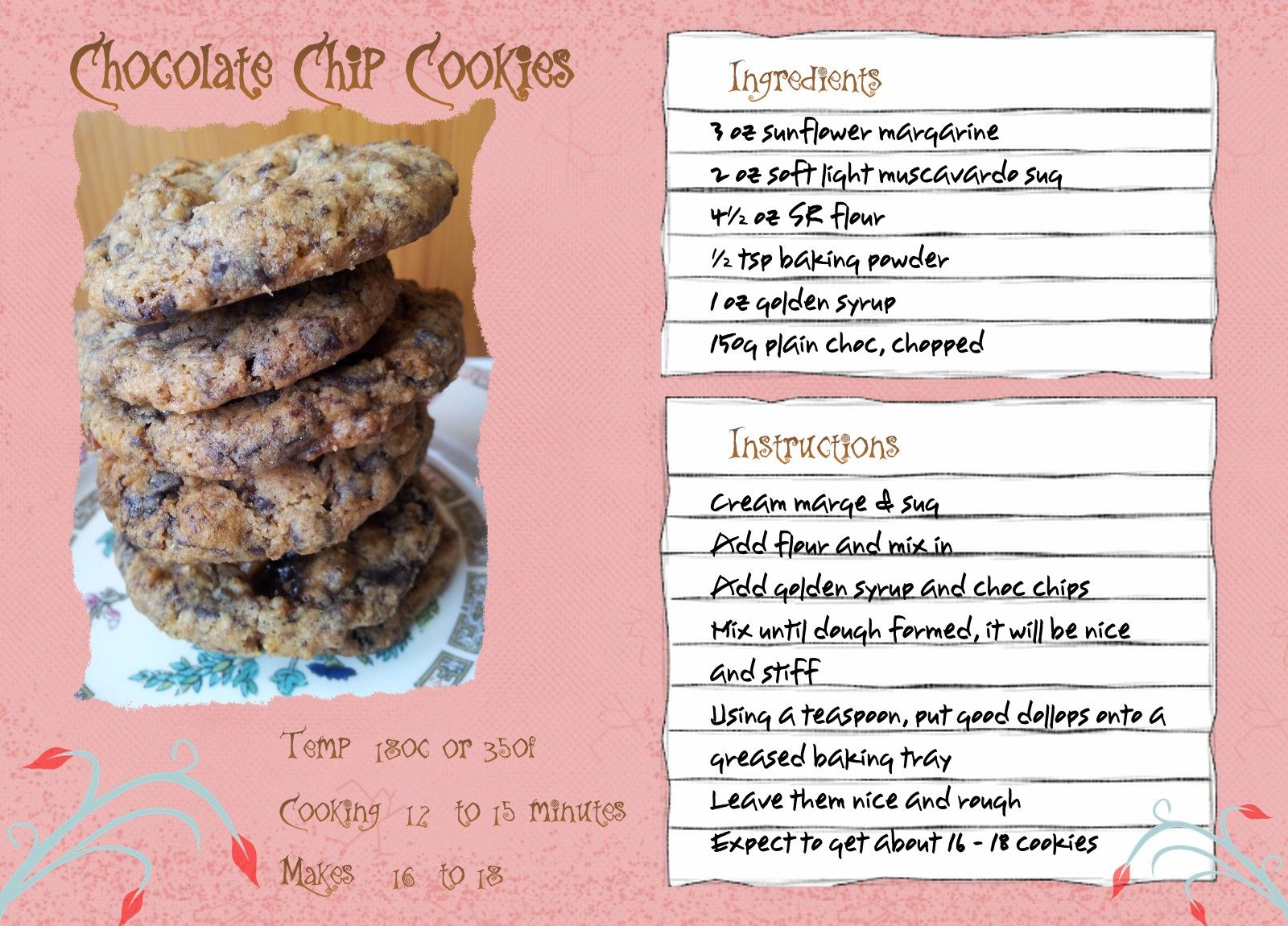 Chocolate Chip Cookies

Temp 180c or 350f

Cooking 12 to 15 minutes

Makes 16 to 18

Ingredients

3 oz sunflower margarine

2 oz soft light muscavardo sug

4½ oz SR flour

½ tsp baking powder

1 oz golden syrup

150g plain choc, chopped

Instructions

Cream marge & sug

Add flour and mix in

Add golden syrup and choc chips

Mix until dough formed, it will be nice and stiff

Using a teaspoon, put good dollops onto a greased baking tray

Leave them nice and rough

Expect to get about 16 - 18 cookies